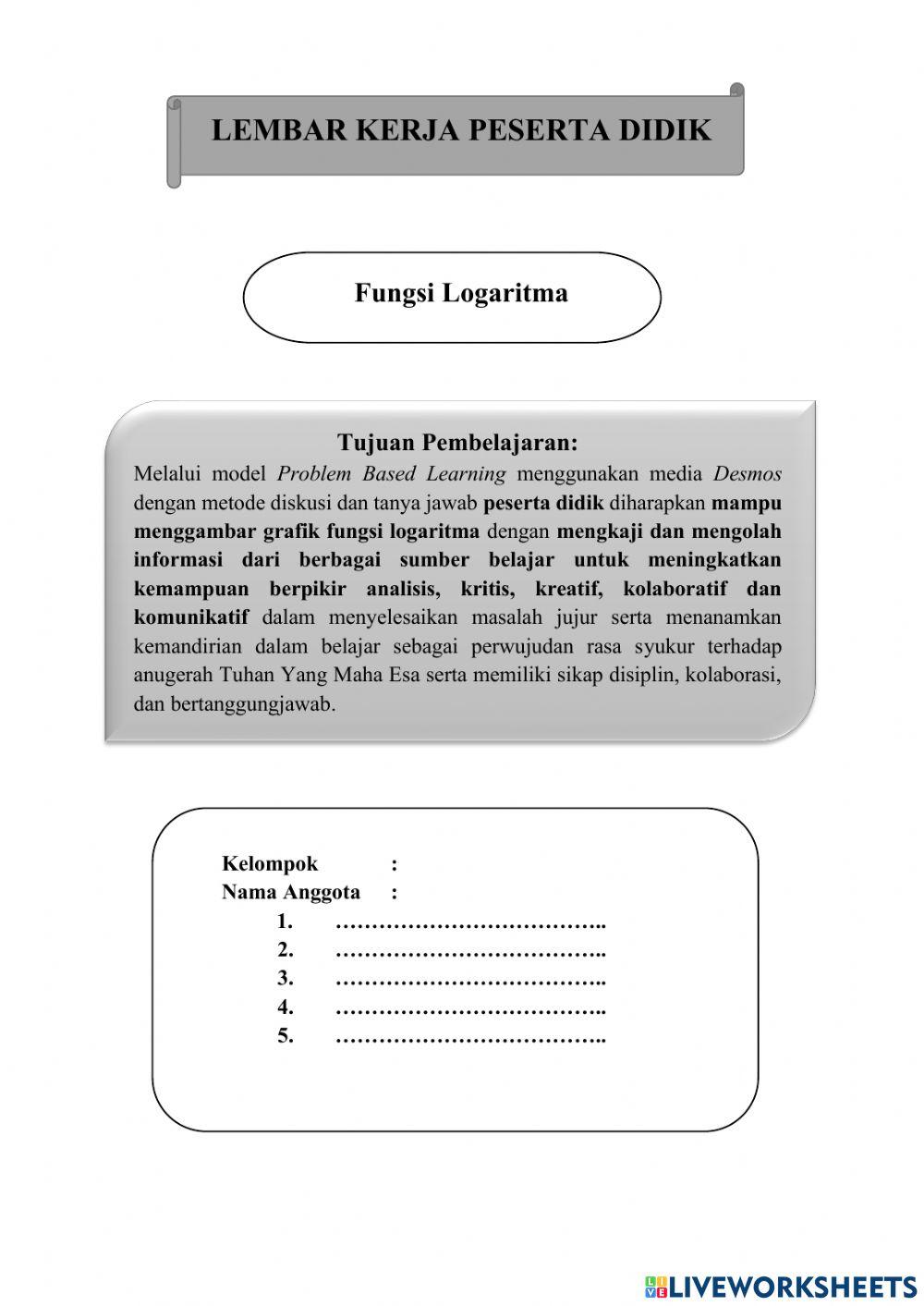 LEMBAR KERJA PESERTA DIDIK

Fungsi Logaritma

Tujuan Pembelajaran:

Melalui model Problem Based Learning menggunakan media Desmos dengan metode diskusi dan tanya jawab peserta didik diharapkan mampu menggambar grafik fungsi logaritma dengan mengkaji dan mengolah informasi dari berbagai sumber belajar untuk meningkatkan kemampuan berpikir analisis, kritis, kreatif, kolaboratif dan komunikatif dalam menyelesaikan masalah jujur serta menanamkan kemandirian dalam belajar sebagai perwujudan rasa syukur terhadap anugerah Tuhan Yang Maha Esa serta memiliki sikap disiplin, kolaborasi, dan bertanggungjawab.

Kelompok :
Nama Anggota :
1. ………………………………..
2. ………………………………..
3. ………………………………..
4. ………………………………..
5. ………………………………..

LIVEWORKSHEETS